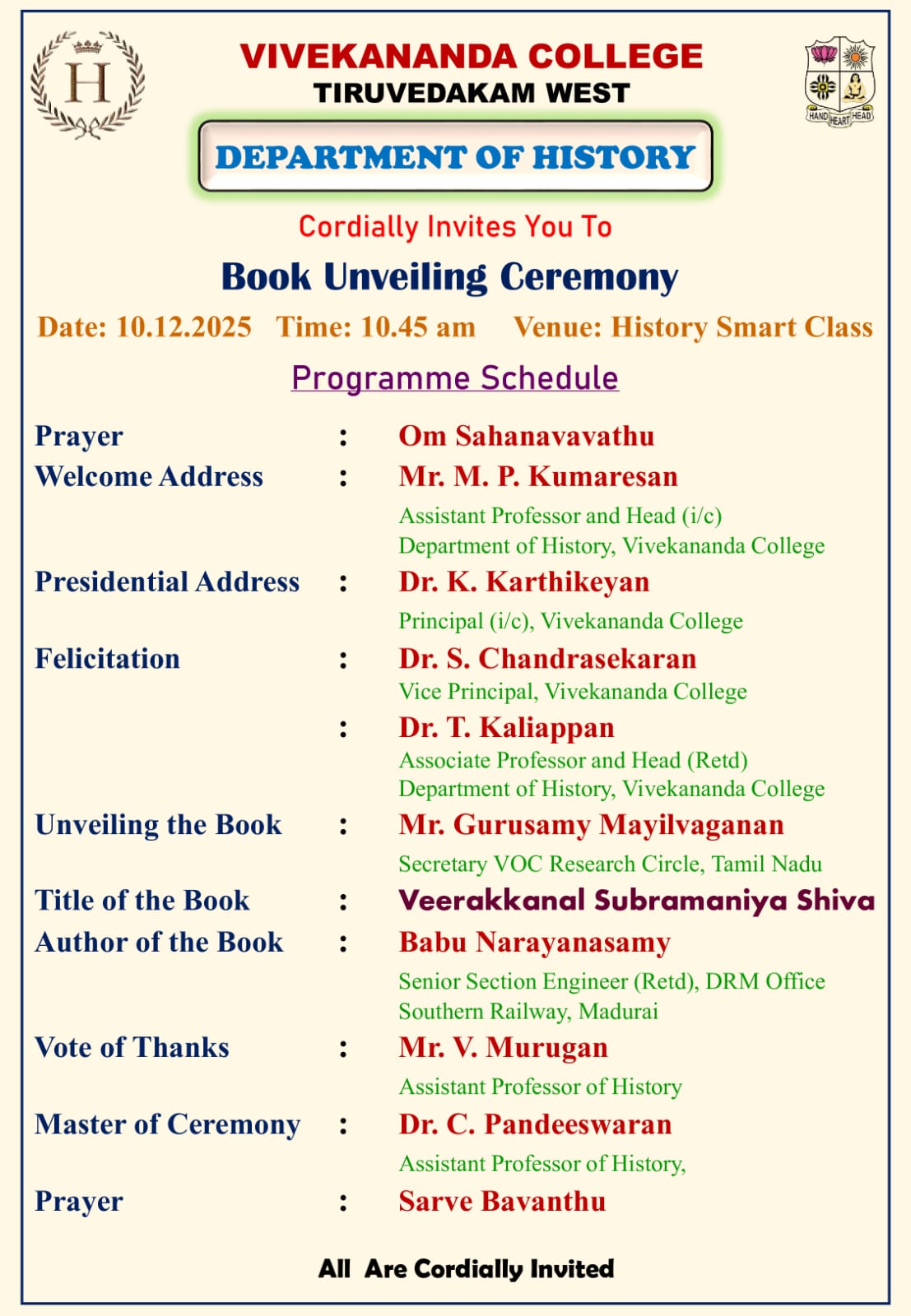 H

VIVEKANANDA COLLEGE
TIRUVEDAKAM WEST

HAND HEART HEAD

DEPARTMENT OF HISTORY

Cordially Invites You To

Book Unveiling Ceremony

Date: 10.12.2025 Time: 10.45 am Venue: History Smart Class

Programme Schedule

Prayer : Om Sahanavavathu

Welcome Address : Mr. M. P. Kumaresan
Assistant Professor and Head (i/c)
Department of History, Vivekananda College

Presidential Address : Dr. K. Karthikeyan
Principal (i/c), Vivekananda College

Felicitation : Dr. S. Chandrasekaran
Vice Principal, Vivekananda College

: Dr. T. Kaliappan
Associate Professor and Head (Retd)
Department of History, Vivekananda College

Unveiling the Book : Mr. Gurusamy Mayilvaganan
Secretary VOC Research Circle, Tamil Nadu

Title of the Book : Veerakkanal Subramaniya Shiva

Author of the Book : Babu Narayanasamy
Senior Section Engineer (Retd), DRM Office
Southern Railway, Madurai

Vote of Thanks : Mr. V. Murugan
Assistant Professor of History

Master of Ceremony : Dr. C. Pandeeswaran
Assistant Professor of History,

Prayer : Sarve Bavanthu

All Are Cordially Invited